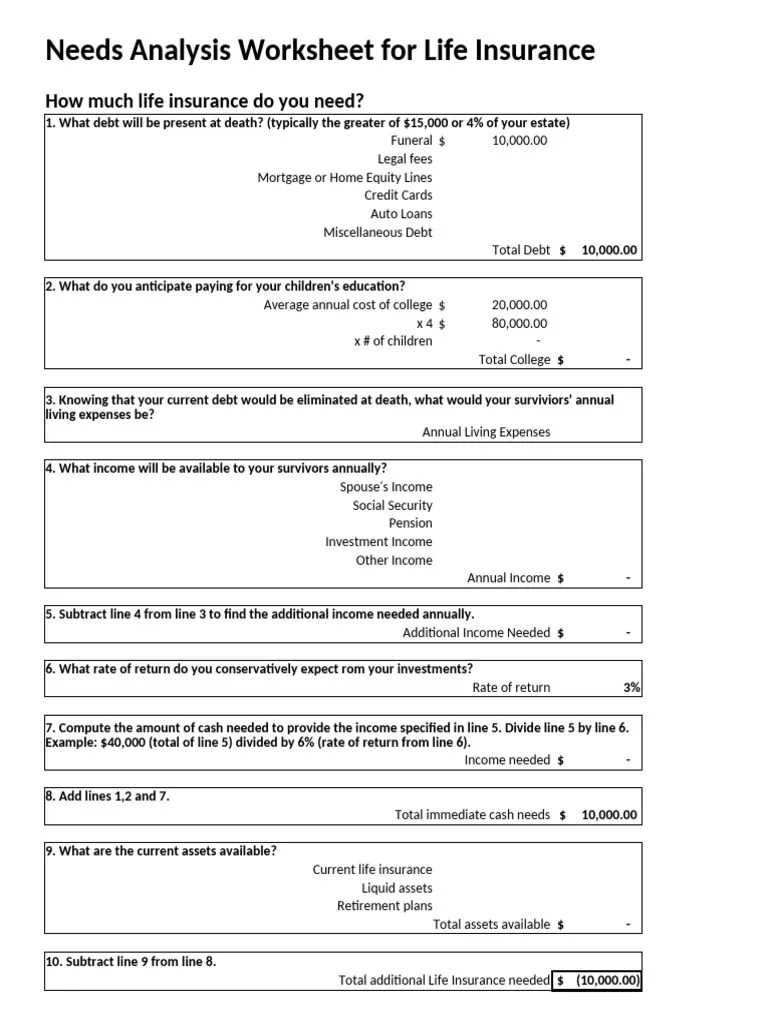 Needs Analysis Worksheet for Life Insurance

How much life insurance do you need?

1. What debt will be present at death? (typically the greater of $15,000 or 4% of your estate)

Funeral $ 10,000.00
Legal fees
Mortgage or Home Equity Lines
Credit Cards
Auto Loans
Miscellaneous Debt
Total Debt $ 10,000.00

2. What do you anticipate paying for your children's education?

Average annual cost of college $ 20,000.00
x 4 $ 80,000.00
x # of children -
Total College $ -

3. Knowing that your current debt would be eliminated at death, what would your surviviors' annual living expenses be?

Annual Living Expenses

4. What income will be available to your survivors annually?

Spouse's Income
Social Security
Pension
Investment Income
Other Income
Annual Income $ -

5. Subtract line 4 from line 3 to find the additional income needed annually.

Additional Income Needed $ -

6. What rate of return do you conservatively expect rom your investments?

Rate of return 3%

7. Compute the amount of cash needed to provide the income specified in line 5. Divide line 5 by line 6. Example: $40,000 (total of line 5) divided by 6% (rate of return from line 6).

Income needed $ -

8. Add lines 1,2 and 7.

Total immediate cash needs $ 10,000.00

9. What are the current assets available?

Current life insurance
Liquid assets
Retirement plans
Total assets available $ -

10. Subtract line 9 from line 8.

Total additional Life Insurance needed $ (10,000.00)